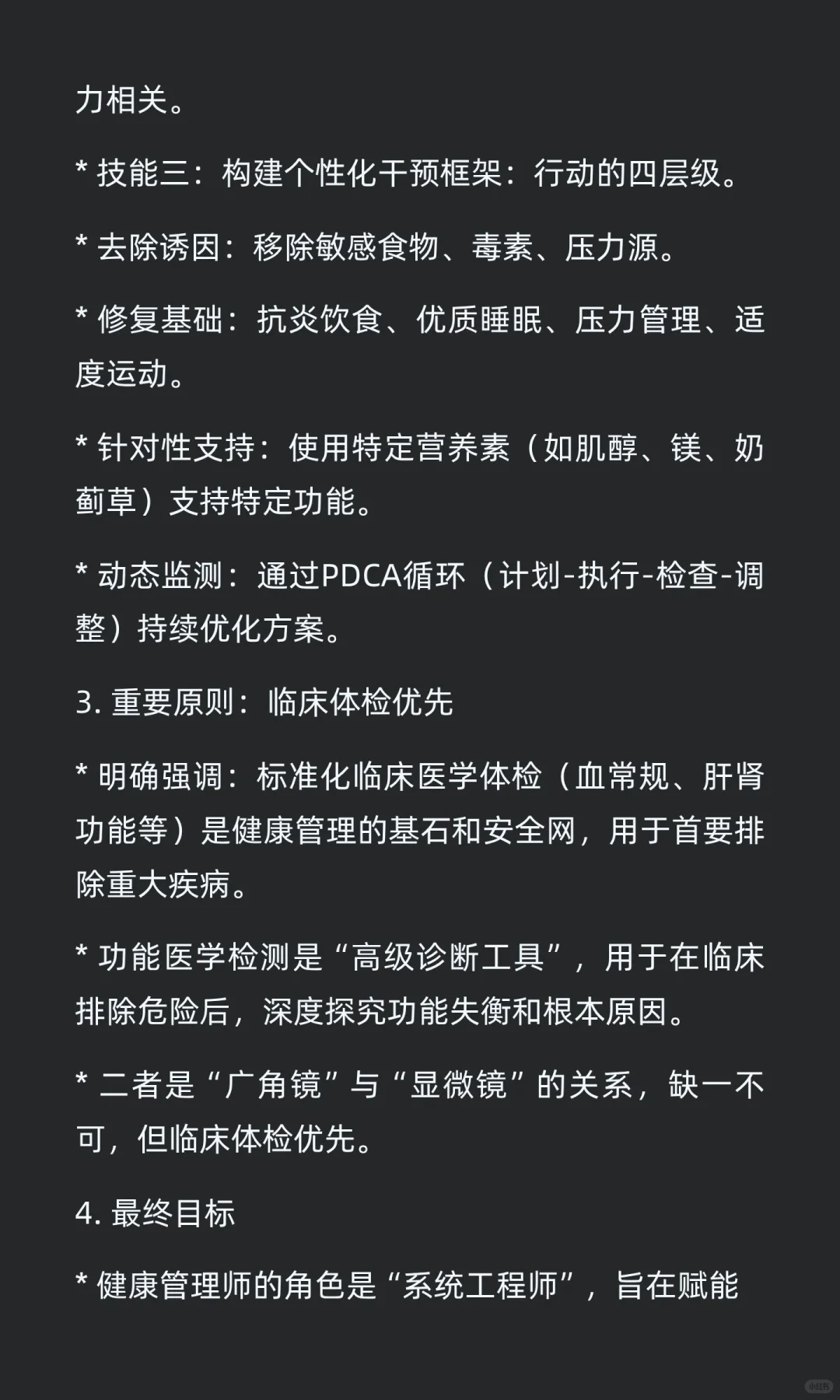 力相关。

* 技能三：构建个性化干预框架：行动的四层级。

* 去除诱因：移除敏感食物、毒素、压力源。

* 修复基础：抗炎饮食、优质睡眠、压力管理、适度运动。

* 针对性支持：使用特定营养素（如肌醇、镁、奶蓟草）支持特定功能。

* 动态监测：通过PDCA循环（计划-执行-检查-调整）持续优化方案。

3. 重要原则：临床体检优先

* 明确强调：标准化临床医学体检（血常规、肝肾功能等）是健康管理的基石和安全网，用于首要排除重大疾病。

* 功能医学检测是“高级诊断工具”，用于在临床排除危险后，深度探究功能失衡和根本原因。

* 二者是“广角镜”与“显微镜”的关系，缺一不可，但临床体检优先。

4. 最终目标

* 健康管理师的角色是“系统工程师”，旨在赋能

小红书